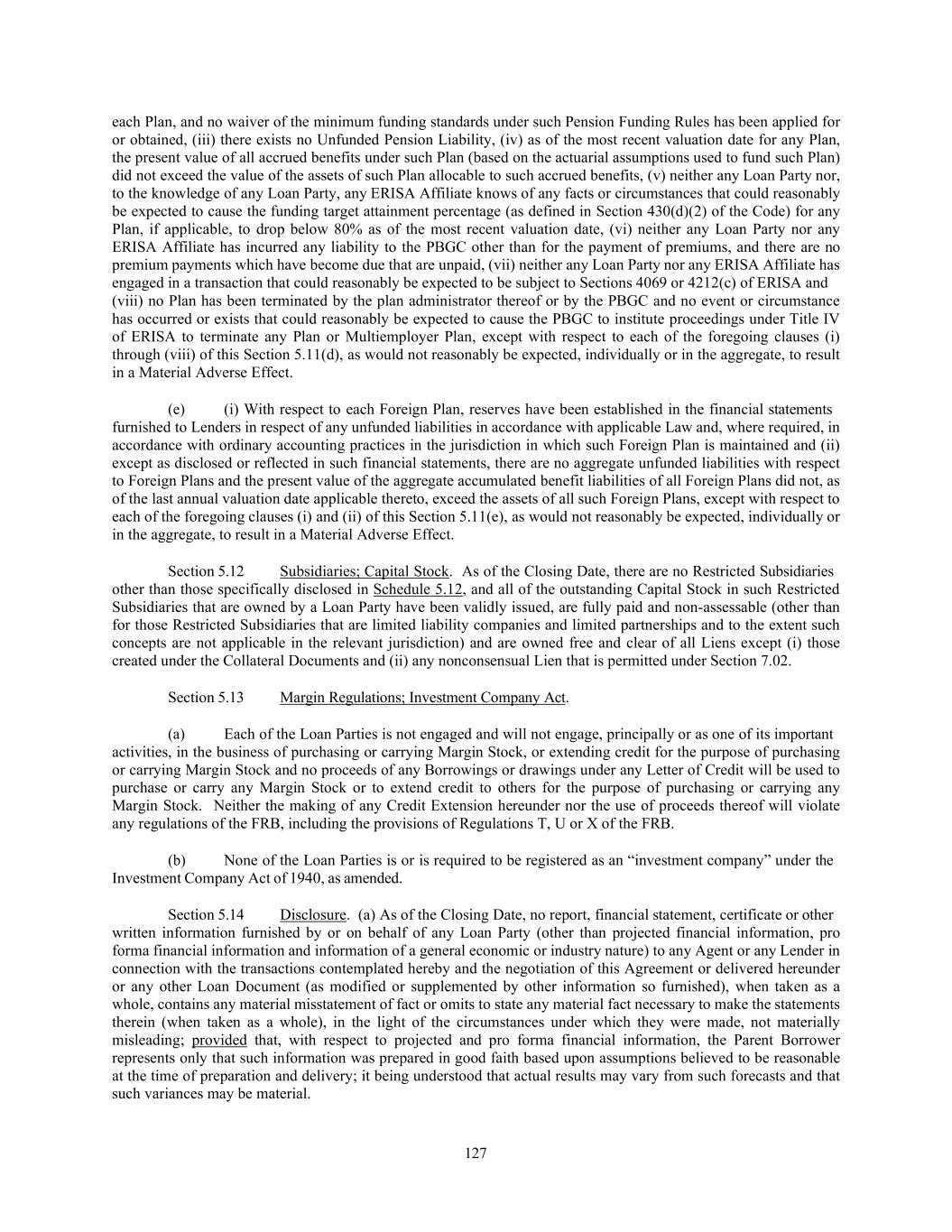 each Plan, and no waiver of the minimum funding standards under such Pension Funding Rules has been applied for or obtained, (iii) there exists no Unfunded Pension Liability, (iv) as of the most recent valuation date for any Plan, the present value of all accrued benefits under such Plan (based on the actuarial assumptions used to fund such Plan) did not exceed the value of the assets of such Plan allocable to such accrued benefits, (v) neither any Loan Party nor, to the knowledge of any Loan Party, any ERISA Affiliate knows of any facts or circumstances that could reasonably be expected to cause the funding target attainment percentage (as defined in Section 430(d)(2) of the Code) for any Plan, if applicable, to drop below 80% as of the most recent valuation date, (vi) neither any Loan Party nor any ERISA Affiliate has incurred any liability to the PBGC other than for the payment of premiums, and there are no premium payments which have become due that are unpaid, (vii) neither any Loan Party nor any ERISA Affiliate has engaged in a transaction that could reasonably be expected to be subject to Sections 4069 or 4212(c) of ERISA and (viii) no Plan has been terminated by the plan administrator thereof or by the PBGC and no event or circumstance has occurred or exists that could reasonably be expected to cause the PBGC to institute proceedings under Title IV of ERISA to terminate any Plan or Multiemployer Plan, except with respect to each of the foregoing clauses (i) through (viii) of this Section 5.11(d), as would not reasonably be expected, individually or in the aggregate, to result in a Material Adverse Effect.

(e) (i) With respect to each Foreign Plan, reserves have been established in the financial statements furnished to Lenders in respect of any unfunded liabilities in accordance with applicable Law and, where required, in accordance with ordinary accounting practices in the jurisdiction in which such Foreign Plan is maintained and (ii) except as disclosed or reflected in such financial statements, there are no aggregate unfunded liabilities with respect to Foreign Plans and the present value of the aggregate accumulated benefit liabilities of all Foreign Plans did not, as of the last annual valuation date applicable thereto, exceed the assets of all such Foreign Plans, except with respect to each of the foregoing clauses (i) and (ii) of this Section 5.11(e), as would not reasonably be expected, individually or in the aggregate, to result in a Material Adverse Effect.

Section 5.12 Subsidiaries; Capital Stock. As of the Closing Date, there are no Restricted Subsidiaries other than those specifically disclosed in Schedule 5.12, and all of the outstanding Capital Stock in such Restricted Subsidiaries that are owned by a Loan Party have been validly issued, are fully paid and non-assessable (other than for those Restricted Subsidiaries that are limited liability companies and limited partnerships and to the extent such concepts are not applicable in the relevant jurisdiction) and are owned free and clear of all Liens except (i) those created under the Collateral Documents and (ii) any nonconsensual Lien that is permitted under Section 7.02.

Section 5.13 Margin Regulations; Investment Company Act.

(a) Each of the Loan Parties is not engaged and will not engage, principally or as one of its important activities, in the business of purchasing or carrying Margin Stock, or extending credit for the purpose of purchasing or carrying Margin Stock and no proceeds of any Borrowings or drawings under any Letter of Credit will be used to purchase or carry any Margin Stock or to extend credit to others for the purpose of purchasing or carrying any Margin Stock. Neither the making of any Credit Extension hereunder nor the use of proceeds thereof will violate any regulations of the FRB, including the provisions of Regulations T, U or X of the FRB.

(b) None of the Loan Parties is or is required to be registered as an “investment company” under the Investment Company Act of 1940, as amended.

Section 5.14 Disclosure. (a) As of the Closing Date, no report, financial statement, certificate or other written information furnished by or on behalf of any Loan Party (other than projected financial information, pro forma financial information and information of a general economic or industry nature) to any Agent or any Lender in connection with the transactions contemplated hereby and the negotiation of this Agreement or delivered hereunder or any other Loan Document (as modified or supplemented by other information so furnished), when taken as a whole, contains any material misstatement of fact or omits to state any material fact necessary to make the statements therein (when taken as a whole), in the light of the circumstances under which they were made, not materially misleading; provided that, with respect to projected and pro forma financial information, the Parent Borrower represents only that such information was prepared in good faith based upon assumptions believed to be reasonable at the time of preparation and delivery; it being understood that actual results may vary from such forecasts and that such variances may be material.

127